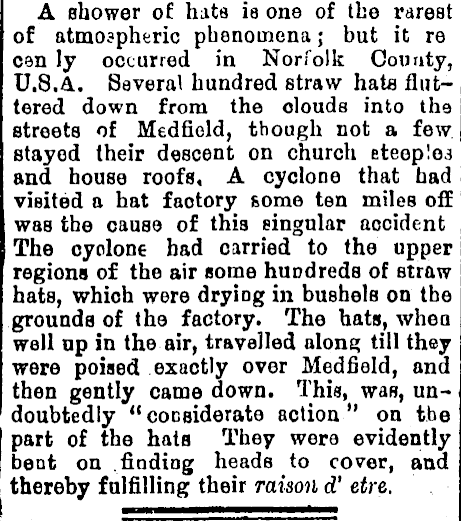 A shower of hats is one of the rarest of atmospheric phenomena; but it re cen ly occurred in Norfolk County, U.S.A. Several hundred straw hats fluttered down from the clouds into the streets of Medfield, though not a few stayed their descent on church steeples and house roofs. A cyclone that had visited a hat factory some ten miles off was the cause of this singular accident The cyclone had carried to the upper regions of the air some hundreds of straw hats, which were drying in bushels on the grounds of the factory. The hats, when well up in the air, travelled along till they were poised exactly over Medfield, and then gently came down. This, was, undoubtedly "considerate action" on the part of the hats They were evidently bent on finding heads to cover, and thereby fulfilling their raison d' etre.